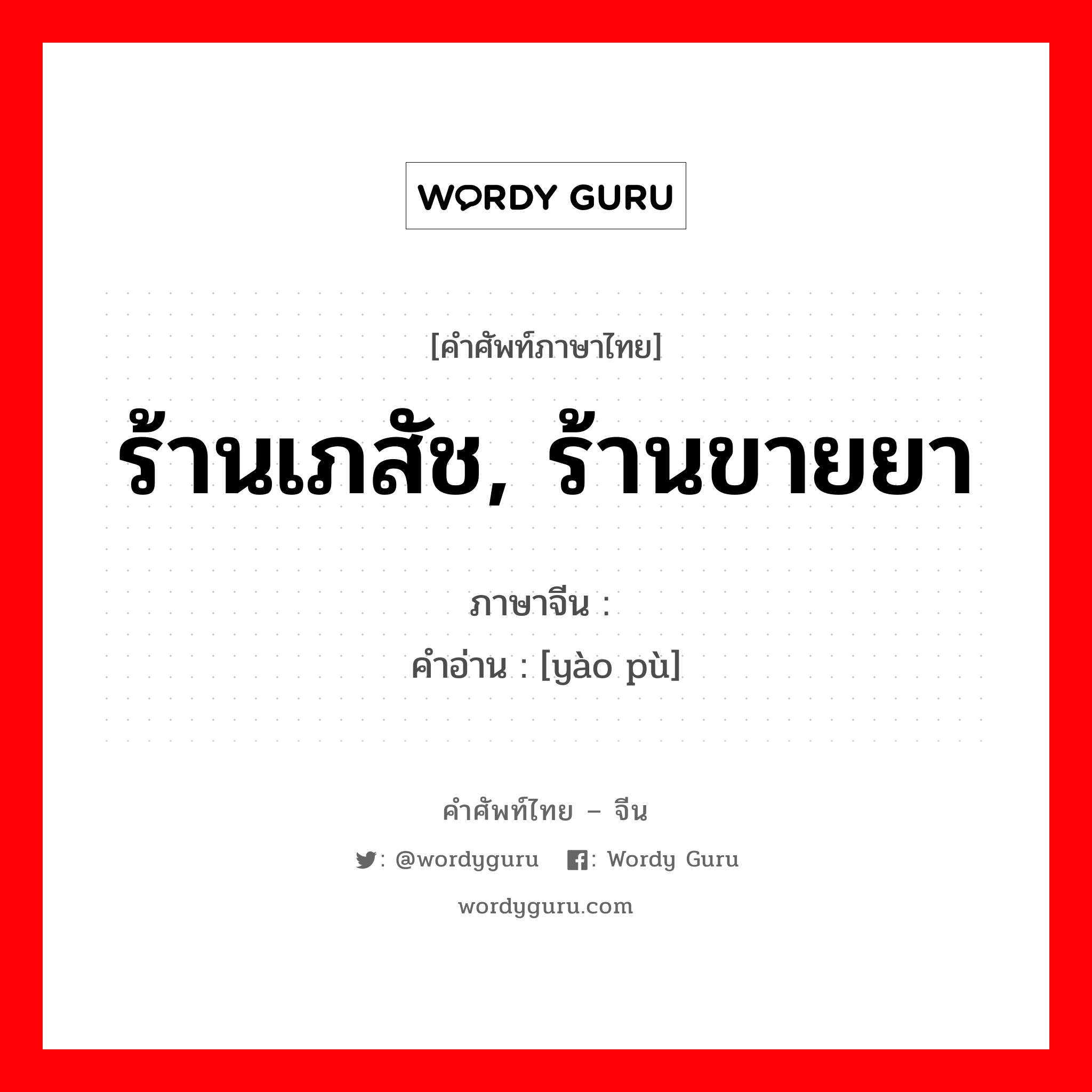 WORDY GURU

[คำศัพท์ภาษาไทย]

ร้านเภสัช, ร้านขายยา

ภาษาจีน :
คำอ่าน : [yào pù]

คำศัพท์ไทย – จีน

: @wordyguru : Wordy Guru

wordyguru.com